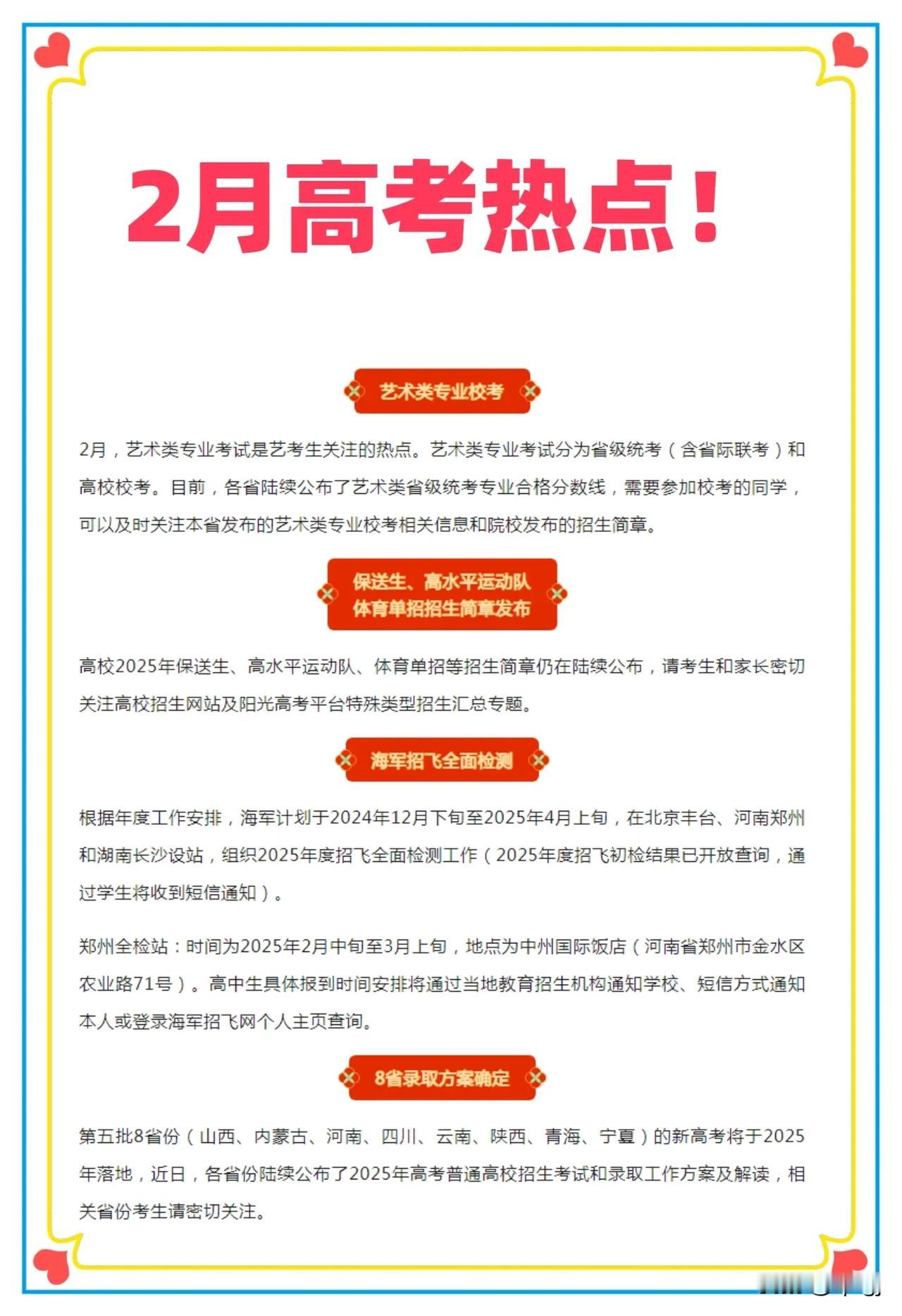 2月高考热点！

艺术类专业校考

2月，艺术类专业考试是艺考生关注的热点。艺术类专业考试分为省级统考（含省际联考）和高校校考。目前，各省陆续公布了艺术类省级统考专业合格分数线，需要参加校考的同学，可以及时关注本省发布的艺术类专业校考相关信息和院校发布的招生简章。

保送生、高水平运动队
体育单招招生简章发布

高校2025年保送生、高水平运动队、体育单招等招生简章仍在陆续公布，请考生和家长密切关注高校招生网站及阳光高考平台特殊类型招生汇总专题。

海军招飞全面检测

根据年度工作安排，海军计划于2024年12月下旬至2025年4月上旬，在北京丰台、河南郑州和湖南长沙设站，组织2025年度招飞全面检测工作（2025年度招飞初检结果已开放查询，通过学生将收到短信通知）。

郑州全检站：时间为2025年2月中旬至3月上旬，地点为中州国际饭店（河南省郑州市金水区农业路71号）。高中生具体报到时间安排将通过当地教育招生机构通知学校、短信方式通知本人或登录海军招飞网个人主页查询。

8省录取方案确定

第五批8省份（山西、内蒙古、河南、四川、云南、陕西、青海、宁夏）的新高考将于2025年落地，近日，各省份陆续公布了2025年高考普通高校招生考试和录取工作方案及解读，相关省份考生请密切关注。